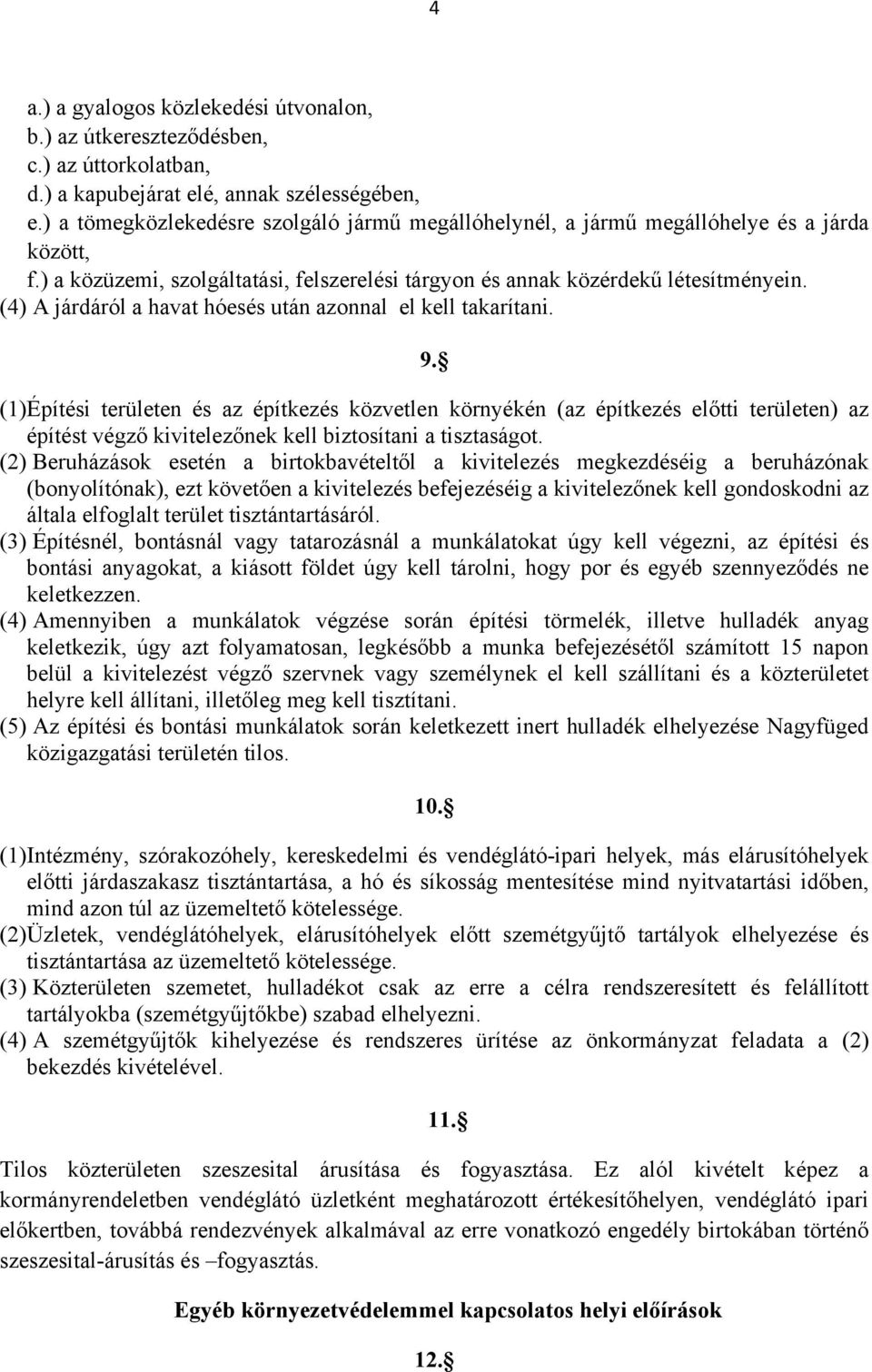 4

a.) a gyalogos közlekedési útvonalon,
b.) az útkereszteződésben,
c.) az úttorkolatban,
d.) a kapubejárat elé, annak szélességében,
e.) a tömegközlekedésre szolgáló jármű megállóhelynél, a jármű megállóhelye és a járda között,
f.) a közüzemi, szolgáltatási, felszerelési tárgyon és annak közérdekű létesítményein.
(4) A járdáról a havat hóesés után azonnal el kell takarítani.

9.§

(1)Építési területen és az építkezés közvetlen környékén (az építkezés előtti területen) az építést végző kivitelezőnek kell biztosítani a tisztaságot.
(2) Beruházások esetén a birtokbavételtől a kivitelezés megkezdéséig a beruházónak (bonyolítónak), ezt követően a kivitelezés befejezéséig a kivitelezőnek kell gondoskodni az általa elfoglalt terület tisztántartásáról.
(3) Építésnél, bontásnál vagy tatarozásnál a munkálatokat úgy kell végezni, az építési és bontási anyagokat, a kiásott földet úgy kell tárolni, hogy por és egyéb szennyeződés ne keletkezzen.
(4) Amennyiben a munkálatok végzése során építési törmelék, illetve hulladék anyag keletkezik, úgy azt folyamatosan, legkésőbb a munka befejezésétől számított 15 napon belül a kivitelezést végző szervnek vagy személynek el kell szállítani és a közterületet helyre kell állítani, illetőleg meg kell tisztítani.
(5) Az építési és bontási munkálatok során keletkezett inert hulladék elhelyezése Nagyfüged közigazgatási területén tilos.

10.§

(1)Intézmény, szórakozóhely, kereskedelmi és vendéglátó-ipari helyek, más elárusítóhelyek előtti járdaszakasz tisztántartása, a hó és síkosság mentesítése mind nyitvatartási időben, mind azon túl az üzemeltető kötelessége.
(2)Üzletek, vendéglátóhelyek, elárusítóhelyek előtt szemétgyűjtő tartályok elhelyezése és tisztántartása az üzemeltető kötelessége.
(3) Közterületen szemetet, hulladékot csak az erre a célra rendszeresített és felállított tartályokba (szemétgyűjtőkbe) szabad elhelyezni.
(4) A szemétgyűjtők kihelyezése és rendszeres ürítése az önkormányzat feladata a (2) bekezdés kivételével.

11.§

Tilos közterületen szeszesital árusítása és fogyasztása. Ez alól kivételt képez a kormányrendeletben vendéglátó üzletként meghatározott értékesítőhelyen, vendéglátó ipari előkertben, továbbá rendezvények alkalmával az erre vonatkozó engedély birtokában történő szeszesital-árusítás és –fogyasztás.

Egyéb környezetvédelemmel kapcsolatos helyi előírások

12.§